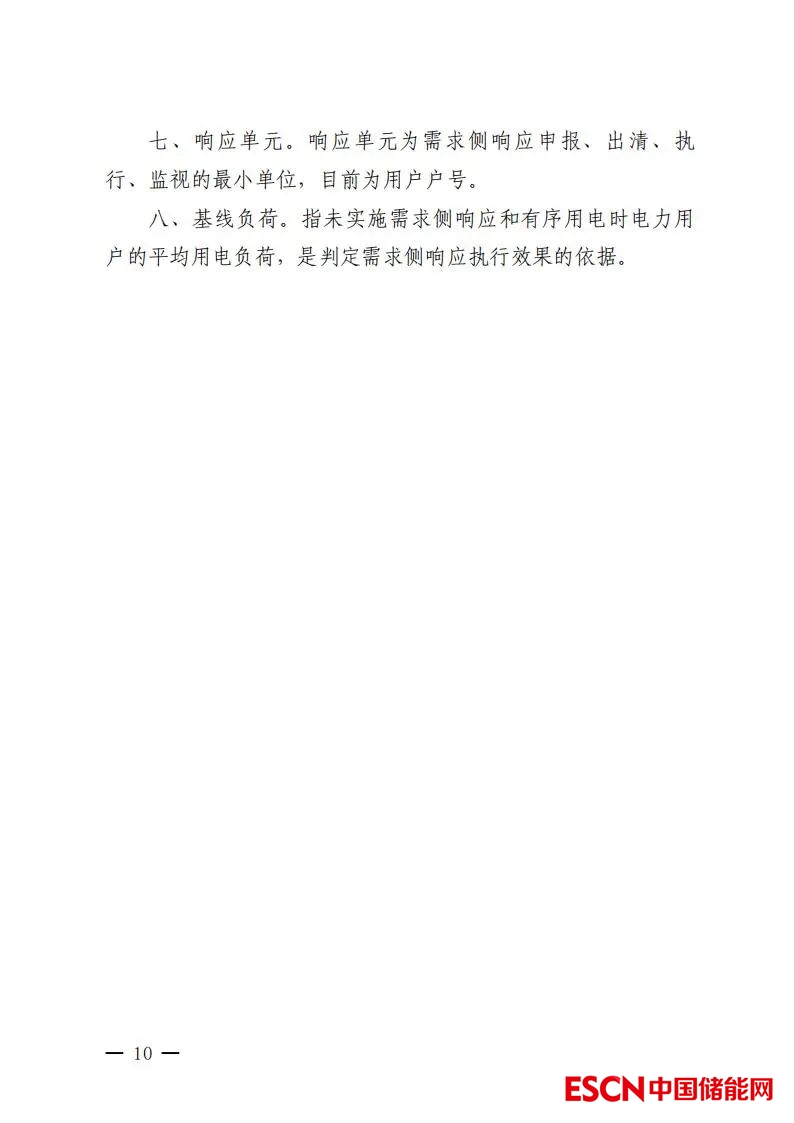 七、响应单元。响应单元为需求侧响应申报、出清、执行、监视的最小单位，目前为用户户号。

八、基线负荷。指未实施需求侧响应和有序用电时电力用户的平均用电负荷，是判定需求侧响应执行效果的依据。

— 10 —

ESCN中国储能网